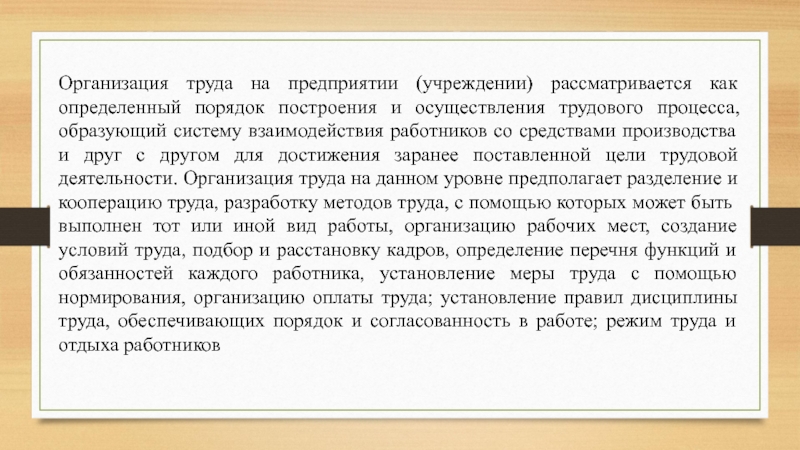 Организация труда на предприятии (учреждении) рассматривается как определенный порядок построения и осуществления трудового процесса, образующий систему взаимодействия работников со средствами производства и друг с другом для достижения заранее поставленной цели трудовой деятельности. Организация труда на данном уровне предполагает разделение и кооперацию труда, разработку методов труда, с помощью которых может быть выполнен тот или иной вид работы, организацию рабочих мест, создание условий труда, подбор и расстановку кадров, определение перечня функций и обязанностей каждого работника, установление меры труда с помощью нормирования, организацию оплаты труда; установление правил дисциплины труда, обеспечивающих порядок и согласованность в работе; режим труда и отдыха работников